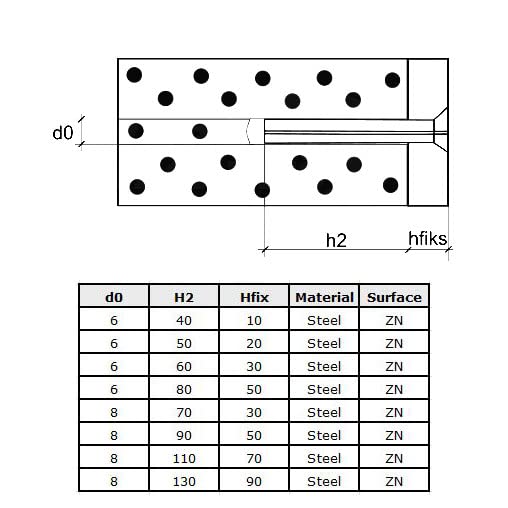 d0

h2

hfiks

| d0 | H2 | Hfix | Material | Surface |
|---|---|---|---|---|
| 6 | 40 | 10 | Steel | ZN |
| 6 | 50 | 20 | Steel | ZN |
| 6 | 60 | 30 | Steel | ZN |
| 6 | 80 | 50 | Steel | ZN |
| 8 | 70 | 30 | Steel | ZN |
| 8 | 90 | 50 | Steel | ZN |
| 8 | 110 | 70 | Steel | ZN |
| 8 | 130 | 90 | Steel | ZN |